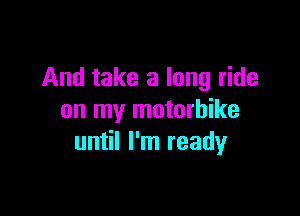 And take a long ride
on my motorbike
until I'm ready